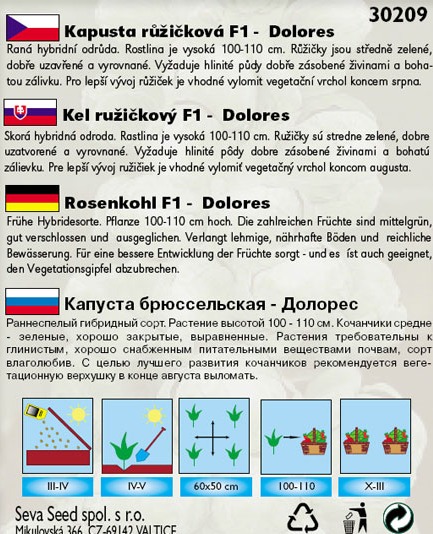 30209

Kapusta růžičková F1 - Dolores

Raná hybridní odrůda. Rostlina je vysoká 100-110 cm. Růžičky jsou středně zelené, dobře uzavřené a vyrovnané. Vyžaduje hlinité půdy dobře zásobené živinami a bohatou zálivku. Pro lepší vývoj růžiček je vhodné vylomit vegetační vrchol koncem srpna.

Kel ružičkový F1 - Dolores

Skorá hybridná odroda. Rastlina je vysoká 100-110 cm. Ružičky sú stredne zelené, dobre uzatvorené a vyrovnané. Vyžaduje hlinité pôdy dobre zásobené živinami a bohatú zálievku. Pre lepší vývoj ružičiek je vhodné vylomiť vegetačný vrchol koncom augusta.

Rosenkohl F1 - Dolores

Frühe Hybridesorte. Pflanze 100-110 cm hoch. Die zahlreichen Früchte sind mittelgrün, gut verschlossen und ausgeglichen. Verlangt lehmige, nährhafte Böden und reichliche Bewässerung. Für eine bessere Entwicklung der Früchte sorgt - und es íst auch geeignet, den Vegetationsgipfel abzubrechen.

Капуста брюссельская - Долорес

Раннеспелый гибридный сорт. Растение высотой 100 - 110 см. Кочанчики средне - зеленые, хорошо закрытые, выравненные. Растения требовательны к глинистым, хорошо снабженным питательными веществами почвам, сорт влаголюбив. С целью лучшего развития кочанчиков рекомендуется вегетационную верхушку в конце августа выломать.

III-IV

IV-V

60x50 cm

100-110

X-III

Seva Seed spol. s r.o.
Mikulovská 366, CZ-69142 VALTICE